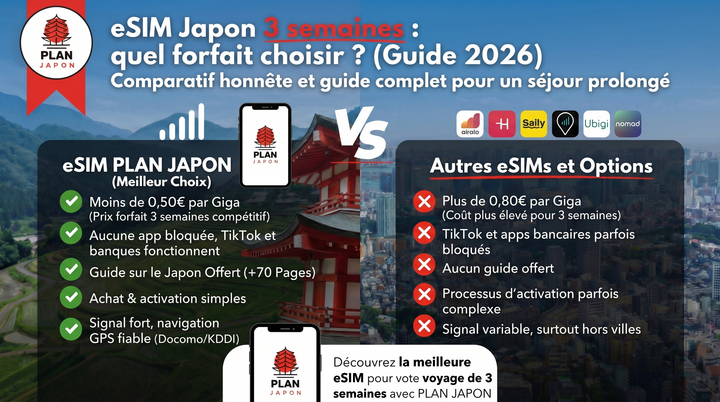 PLAN JAPON

eSIM Japon 3 semaines : quel forfait choisir ? (Guide 2026)
Comparatif honnête et guide complet pour un séjour prolongé

PLAN JAPON

VS

airalo H Saily Ubigi nomad

eSIM PLAN JAPON
(Meilleur Choix)

Moins de 0,50€ par Giga
(Prix forfait 3 semaines compétitif)

Aucune app bloquée, TikTok et banques fonctionnent

Guide sur le Japon Offert (+70 Pages)

Achat & activation simples

Signal fort, navigation GPS fiable (Docomo/KDDI)

Autres eSIMs et Options

Plus de 0,80€ par Giga
(Coût plus élevé pour 3 semaines)

TikTok et apps bancaires parfois bloqués

Aucun guide offert

Processus d'activation parfois complexe

Signal variable, surtout hors villes

PLAN JAPON

Découvrez la meilleure eSIM pour vote voyage de 3 semaines avec PLAN JAPON